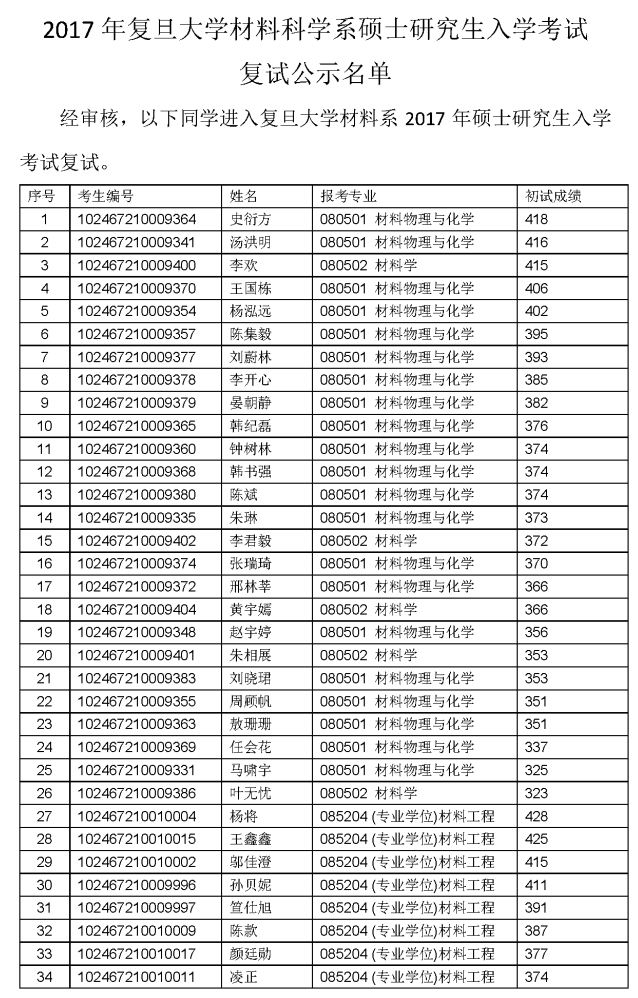 2017 年复旦大学材料科学系硕士研究生入学考试

复试公示名单

经审核，以下同学进入复旦大学材料系 2017 年硕士研究生入学考试复试。

| 序号 | 考生编号 | 姓名 | 报考专业 | 初试成绩 |
|---|---|---|---|---|
| 1 | 102467210009364 | 史衍方 | 080501 材料物理与化学 | 418 |
| 2 | 102467210009341 | 汤洪明 | 080501 材料物理与化学 | 416 |
| 3 | 102467210009400 | 李欢 | 080502 材料学 | 415 |
| 4 | 102467210009370 | 王国栋 | 080501 材料物理与化学 | 406 |
| 5 | 102467210009354 | 杨泓远 | 080501 材料物理与化学 | 402 |
| 6 | 102467210009357 | 陈集毅 | 080501 材料物理与化学 | 395 |
| 7 | 102467210009377 | 刘蔚林 | 080501 材料物理与化学 | 393 |
| 8 | 102467210009378 | 李开心 | 080501 材料物理与化学 | 385 |
| 9 | 102467210009379 | 晏朝静 | 080501 材料物理与化学 | 382 |
| 10 | 102467210009365 | 韩纪磊 | 080501 材料物理与化学 | 376 |
| 11 | 102467210009360 | 钟树林 | 080501 材料物理与化学 | 374 |
| 12 | 102467210009368 | 韩书强 | 080501 材料物理与化学 | 374 |
| 13 | 102467210009380 | 陈斌 | 080501 材料物理与化学 | 374 |
| 14 | 102467210009335 | 朱琳 | 080501 材料物理与化学 | 373 |
| 15 | 102467210009402 | 李君毅 | 080502 材料学 | 372 |
| 16 | 102467210009374 | 张瑞琦 | 080501 材料物理与化学 | 370 |
| 17 | 102467210009372 | 邢林莘 | 080501 材料物理与化学 | 366 |
| 18 | 102467210009404 | 黄宇嫣 | 080502 材料学 | 366 |
| 19 | 102467210009348 | 赵宇婷 | 080501 材料物理与化学 | 356 |
| 20 | 102467210009401 | 朱相展 | 080502 材料学 | 353 |
| 21 | 102467210009383 | 刘晓珺 | 080501 材料物理与化学 | 353 |
| 22 | 102467210009355 | 周顾帆 | 080501 材料物理与化学 | 351 |
| 23 | 102467210009363 | 敖珊珊 | 080501 材料物理与化学 | 351 |
| 24 | 102467210009369 | 任会花 | 080501 材料物理与化学 | 337 |
| 25 | 102467210009331 | 马啸宇 | 080501 材料物理与化学 | 325 |
| 26 | 102467210009386 | 叶无忧 | 080502 材料学 | 323 |
| 27 | 102467210010004 | 杨将 | 085204 (专业学位)材料工程 | 428 |
| 28 | 102467210010015 | 王鑫鑫 | 085204 (专业学位)材料工程 | 425 |
| 29 | 102467210010002 | 邬佳澄 | 085204 (专业学位)材料工程 | 415 |
| 30 | 102467210009996 | 孙贝妮 | 085204 (专业学位)材料工程 | 411 |
| 31 | 102467210009997 | 笪仕旭 | 085204 (专业学位)材料工程 | 391 |
| 32 | 102467210010009 | 陈款 | 085204 (专业学位)材料工程 | 387 |
| 33 | 102467210010017 | 颜廷勋 | 085204 (专业学位)材料工程 | 377 |
| 34 | 102467210010011 | 凌正 | 085204 (专业学位)材料工程 | 374 |